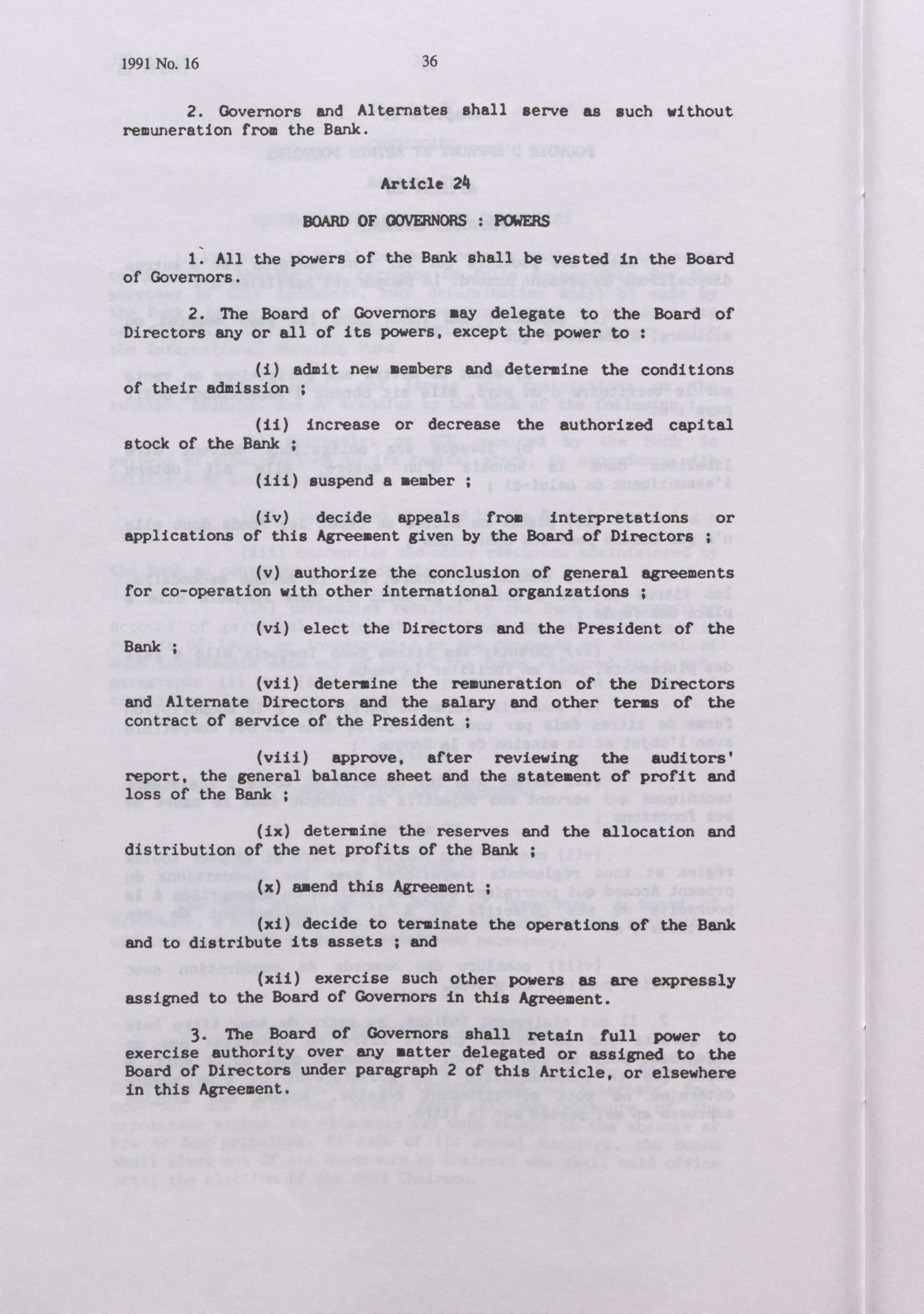 1991 No. 16 36

2. Governors and Alternates shall serve as such without remuneration from the Bank.

Article 24

BOARD OF GOVERNORS : POWERS

1. All the powers of the Bank shall be vested in the Board of Governors.

2. The Board of Governors may delegate to the Board of Directors any or all of its powers, except the power to :

(i) admit new members and determine the conditions of their admission ;

(ii) increase or decrease the authorized capital stock of the Bank ;

(iii) suspend a member ;

(iv) decide appeals from interpretations or applications of this Agreement given by the Board of Directors ;

(v) authorize the conclusion of general agreements for co-operation with other international organizations ;

(vi) elect the Directors and the President of the Bank ;

(vii) determine the remuneration of the Directors and Alternate Directors and the salary and other terms of the contract of service of the President ;

(viii) approve, after reviewing the auditors' report, the general balance sheet and the statement of profit and loss of the Bank ;

(ix) determine the reserves and the allocation and distribution of the net profits of the Bank ;

(x) amend this Agreement ;

(xi) decide to terminate the operations of the Bank and to distribute its assets ; and

(xii) exercise such other powers as are expressly assigned to the Board of Governors in this Agreement.

3. The Board of Governors shall retain full power to exercise authority over any matter delegated or assigned to the Board of Directors under paragraph 2 of this Article, or elsewhere in this Agreement.